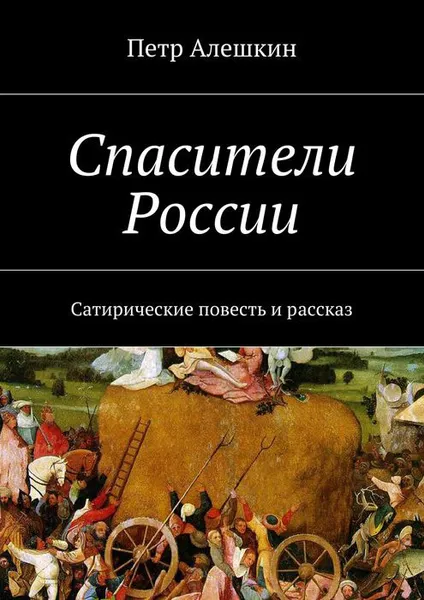 Петр Алешкин

Спасители России

Сатирические повесть и рассказ